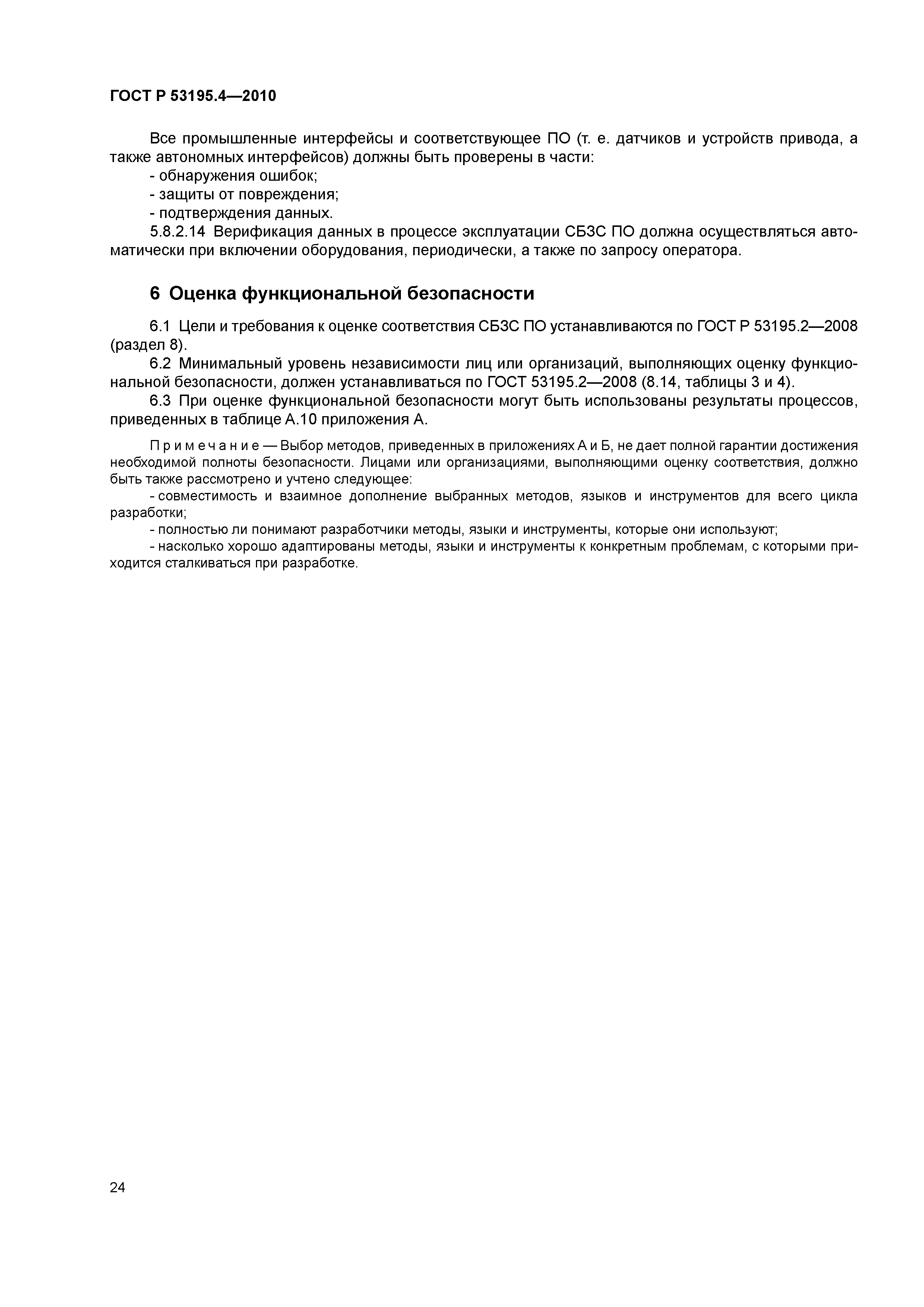 ГОСТ Р 53195.4—2010

Все промышленные интерфейсы и соответствующее ПО (т. е. датчиков и устройств привода, а также автономных интерфейсов) должны быть проверены в части:
- обнаружения ошибок;
- защиты от повреждения;
- подтверждения данных.
5.8.2.14 Верификация данных в процессе эксплуатации СБЗС ПО должна осуществляться автоматически при включении оборудования, периодически, а также по запросу оператора.

6 Оценка функциональной безопасности

6.1 Цели и требования к оценке соответствия СБЗС ПО устанавливаются по ГОСТ Р 53195.2—2008 (раздел 8).
6.2 Минимальный уровень независимости лиц или организаций, выполняющих оценку функциональной безопасности, должен устанавливаться по ГОСТ 53195.2—2008 (8.14, таблицы 3 и 4).
6.3 При оценке функциональной безопасности могут быть использованы результаты процессов, приведенных в таблице А.10 приложения А.

Примечание — Выбор методов, приведенных в приложениях А и Б, не дает полной гарантии достижения необходимой полноты безопасности. Лицами или организациями, выполняющими оценку соответствия, должно быть также рассмотрено и учтено следующее:
- совместимость и взаимное дополнение выбранных методов, языков и инструментов для всего цикла разработки;
- полностью ли понимают разработчики методы, языки и инструменты, которые они используют;
- насколько хорошо адаптированы методы, языки и инструменты к конкретным проблемам, с которыми приходится сталкиваться при разработке.

24